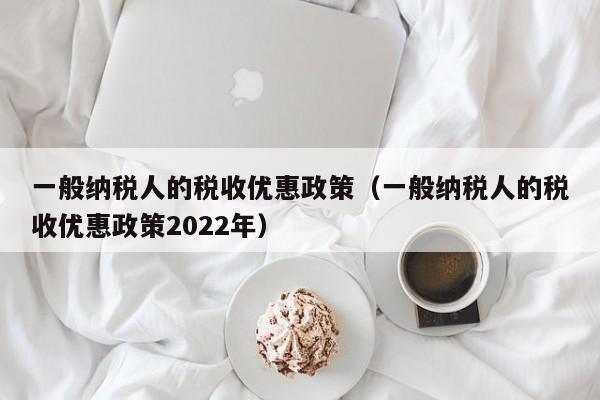 一般纳税人的税收优惠政策（一般纳税人的税收优惠政策2022年）